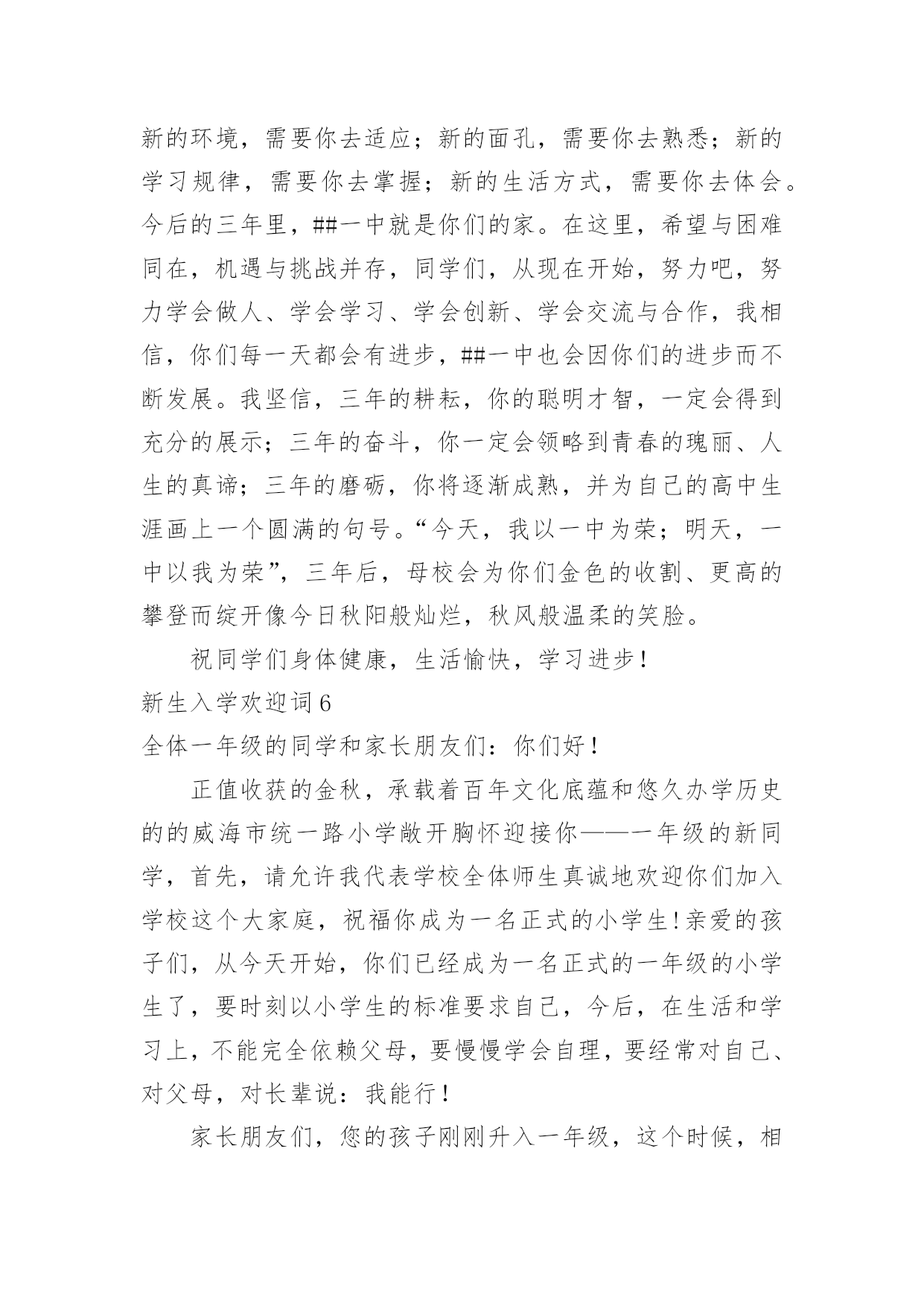 新的环境，需要你去适应；新的面孔，需要你去熟悉；新的学习规律，需要你去掌握；新的生活方式，需要你去体会。今后的三年里，##一中就是你们的家。在这里，希望与困难同在，机遇与挑战并存，同学们，从现在开始，努力吧，努力学会做人、学会学习、学会创新、学会交流与合作，我相信，你们每一天都会有进步，##一中也会因你们的进步而不断发展。我坚信，三年的耕耘，你的聪明才智，一定会得到充分的展示；三年的奋斗，你一定会领略到青春的瑰丽、人生的真谛；三年的磨砺，你将逐渐成熟，并为自己的高中生涯画上一个圆满的句号。“今天，我以一中为荣；明天，一中以我为荣”，三年后，母校会为你们金色的收割、更高的攀登而绽开像今日秋阳般灿烂，秋风般温柔的笑脸。

祝同学们身体健康，生活愉快，学习进步！

新生入学欢迎词6

全体一年级的同学和家长朋友们：你们好！

正值收获的金秋，承载着百年文化底蕴和悠久办学历史的的威海市统一路小学敞开胸怀迎接你——一年级的新同学，首先，请允许我代表学校全体师生真诚地欢迎你们加入学校这个大家庭，祝福你成为一名正式的小学生！亲爱的孩子们，从今天开始，你们已经成为一名正式的一年级的小学生了，要时刻以小学生的标准要求自己，今后，在生活和学习上，不能完全依赖父母，要慢慢学会自理，要经常对自己、对父母，对长辈说：我能行！

家长朋友们，您的孩子刚刚升入一年级，这个时候，相